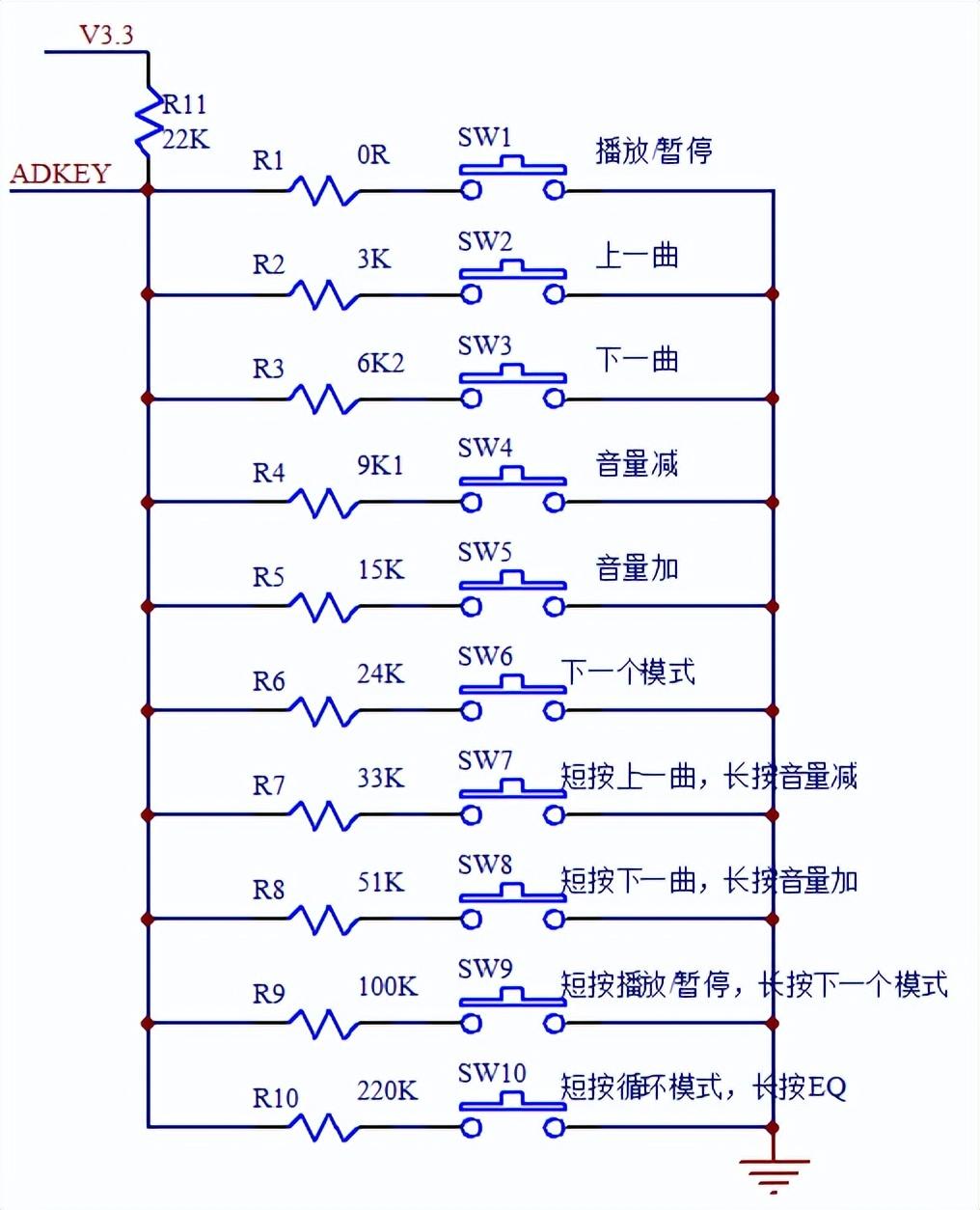 V3.3

R11
22K

ADKEY

R1 0R SW1 播放/暂停

R2 3K SW2 上一曲

R3 6K2 SW3 下一曲

R4 9K1 SW4 音量减

R5 15K SW5 音量加

R6 24K SW6 下一个模式

R7 33K SW7 短按上一曲，长按音量减

R8 51K SW8 短按下一曲，长按音量加

R9 100K SW9 短按播放/暂停，长按下一个模式

R10 220K SW10 短按循环模式，长按EQ